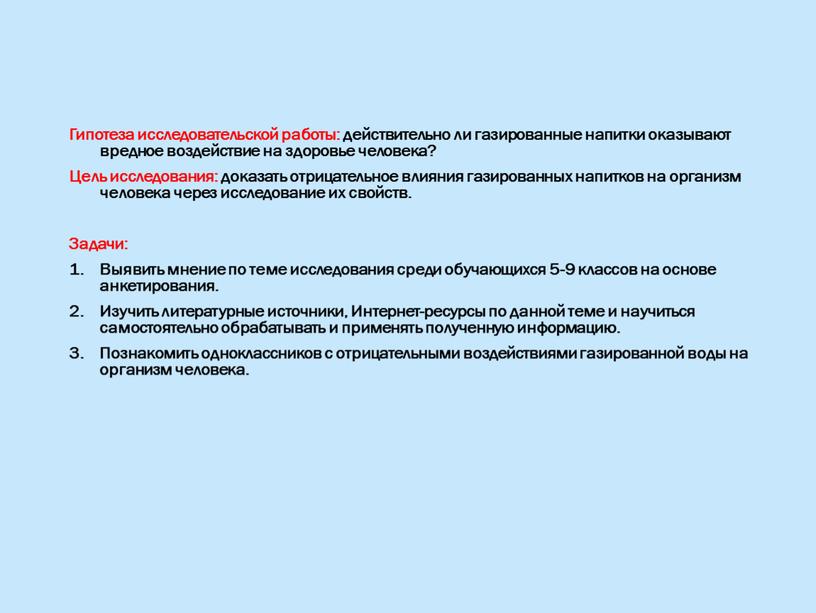 Гипотеза исследовательской работы: действительно ли газированные напитки оказывают вредное воздействие на здоровье человека?

Цель исследования: доказать отрицательное влияния газированных напитков на организм человека через исследование их свойств.

Задачи:

1. Выявить мнение по теме исследования среди обучающихся 5-9 классов на основе анкетирования.
2. Изучить литературные источники, Интернет-ресурсы по данной теме и научиться самостоятельно обрабатывать и применять полученную информацию.
3. Познакомить одноклассников с отрицательными воздействиями газированной воды на организм человека.